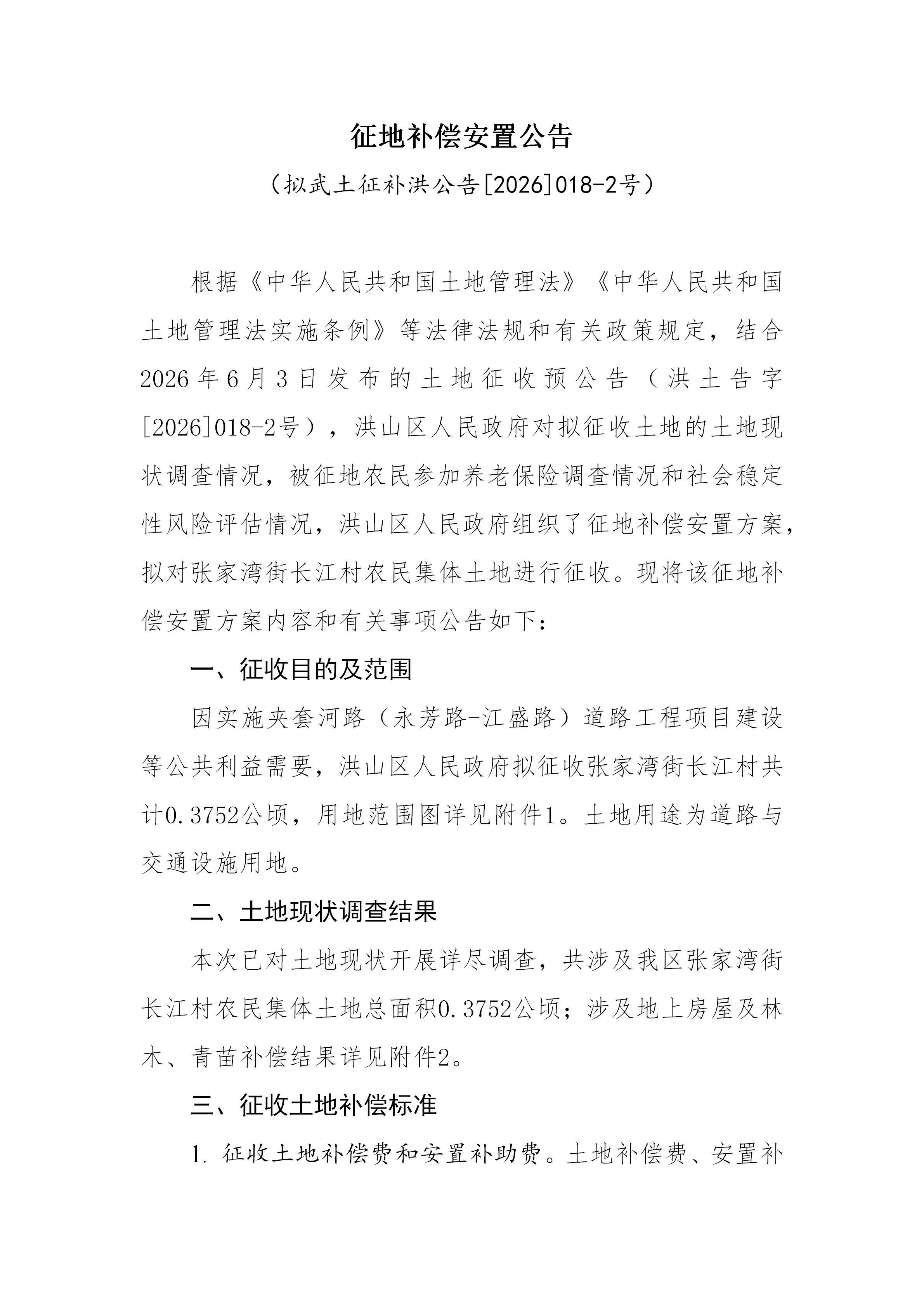 征地补偿安置公告

（拟武土征补洪公告[2026]018-2号）

根据《中华人民共和国土地管理法》《中华人民共和国土地管理法实施条例》等法律法规和有关政策规定，结合2026年6月3日发布的土地征收预公告（洪土告字[2026]018-2号），洪山区人民政府对拟征收土地的土地现状调查情况，被征地农民参加养老保险调查情况和社会稳定性风险评估情况，洪山区人民政府组织了征地补偿安置方案，拟对张家湾街长江村农民集体土地进行征收。现将该征地补偿安置方案内容和有关事项公告如下：

一、征收目的及范围

因实施夹套河路（永芳路-江盛路）道路工程项目建设等公共利益需要，洪山区人民政府拟征收张家湾街长江村共计0.3752公顷，用地范围图详见附件1。土地用途为道路与交通设施用地。

二、土地现状调查结果

本次已对土地现状开展详尽调查，共涉及我区张家湾街长江村农民集体土地总面积0.3752公顷；涉及地上房屋及林木、青苗补偿结果详见附件2。

三、征收土地补偿标准

1. 征收土地补偿费和安置补助费。土地补偿费、安置补